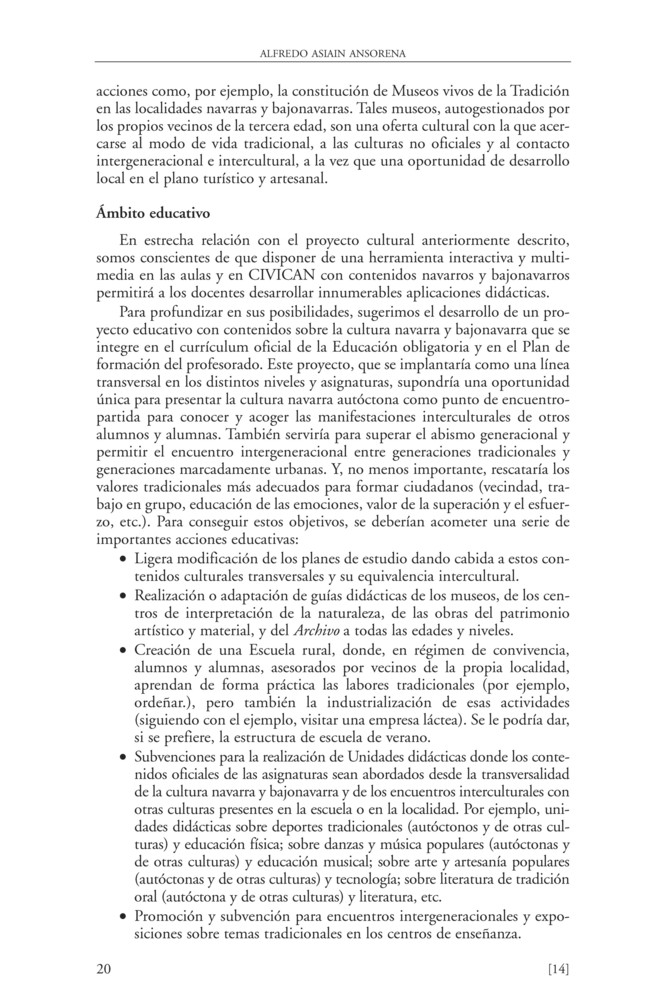 ALFREDO ASIAIN ANSORENA

acciones como, por ejemplo, la constitución de Museos vivos de la Tradición en las localidades navarras y bajonavarras. Tales museos, autogestionados por los propios vecinos de la tercera edad, son una oferta cultural con la que acercarse al modo de vida tradicional, a las culturas no oficiales y al contacto intergeneracional e intercultural, a la vez que una oportunidad de desarrollo local en el plano turístico y artesanal.

Ámbito educativo

En estrecha relación con el proyecto cultural anteriormente descrito, somos conscientes de que disponer de una herramienta interactiva y multimedia en las aulas y en CIVICAN con contenidos navarros y bajonavarros permitirá a los docentes desarrollar innumerables aplicaciones didácticas.

Para profundizar en sus posibilidades, sugerimos el desarrollo de un proyecto educativo con contenidos sobre la cultura navarra y bajonavarra que se integre en el currículum oficial de la Educación obligatoria y en el Plan de formación del profesorado. Este proyecto, que se implantaría como una línea transversal en los distintos niveles y asignaturas, supondría una oportunidad única para presentar la cultura navarra autóctona como punto de encuentro-partida para conocer y acoger las manifestaciones interculturales de otros alumnos y alumnas. También serviría para superar el abismo generacional y permitir el encuentro intergeneracional entre generaciones tradicionales y generaciones marcadamente urbanas. Y, no menos importante, rescataría los valores tradicionales más adecuados para formar ciudadanos (vecindad, trabajo en grupo, educación de las emociones, valor de la superación y el esfuerzo, etc.). Para conseguir estos objetivos, se deberían acometer una serie de importantes acciones educativas:

• Ligera modificación de los planes de estudio dando cabida a estos contenidos culturales transversales y su equivalencia intercultural.
• Realización o adaptación de guías didácticas de los museos, de los centros de interpretación de la naturaleza, de las obras del patrimonio artístico y material, y del Archivo a todas las edades y niveles.
• Creación de una Escuela rural, donde, en régimen de convivencia, alumnos y alumnas, asesorados por vecinos de la propia localidad, aprendan de forma práctica las labores tradicionales (por ejemplo, ordeñar.), pero también la industrialización de esas actividades (siguiendo con el ejemplo, visitar una empresa láctea). Se le podría dar, si se prefiere, la estructura de escuela de verano.
• Subvenciones para la realización de Unidades didácticas donde los contenidos oficiales de las asignaturas sean abordados desde la transversalidad de la cultura navarra y bajonavarra y de los encuentros interculturales con otras culturas presentes en la escuela o en la localidad. Por ejemplo, unidades didácticas sobre deportes tradicionales (autóctonos y de otras culturas) y educación física; sobre danzas y música populares (autóctonas y de otras culturas) y educación musical; sobre arte y artesanía populares (autóctonas y de otras culturas) y tecnología; sobre literatura de tradición oral (autóctona y de otras culturas) y literatura, etc.
• Promoción y subvención para encuentros intergeneracionales y exposiciones sobre temas tradicionales en los centros de enseñanza.

20 [14]